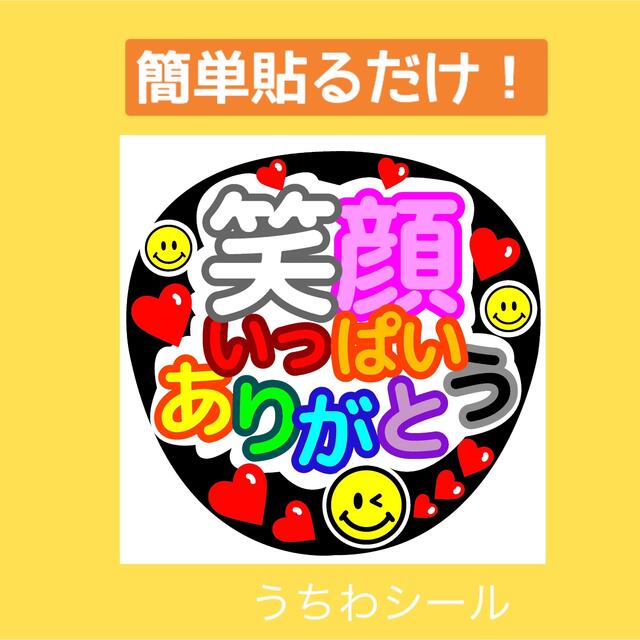 簡単貼るだけ！

笑顔
いっぱい
ありがとう

うちわシール